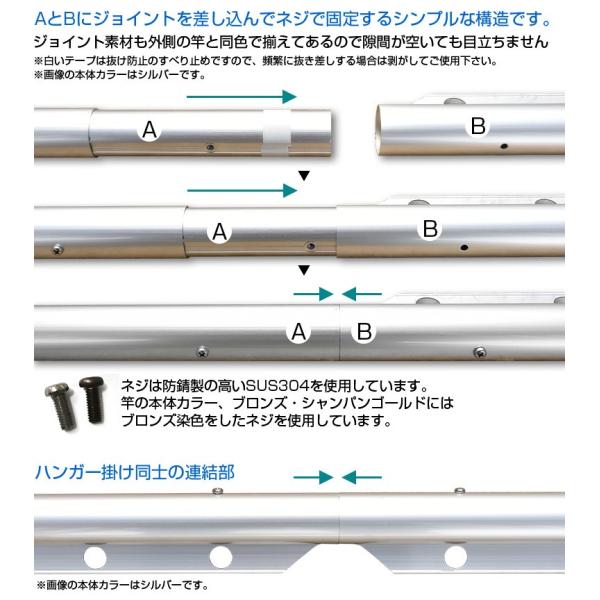 AとBにジョイントを差し込んでネジで固定するシンプルな構造です。

ジョイント素材も外側の竿と同色で揃えてあるので隙間が空いても目立ちません

※白いテープは抜け防止のすべり止めですので、頻繁に抜き差しする場合は剥がしてご使用下さい。
※画像の本体カラーはシルバーです。

A

B

▼

A

B

▼

A

B

ネジは防錆製の高いSUS304を使用しています。
竿の本体カラー、ブロンズ・シャンパンゴールドには
ブロンズ染色をしたネジを使用しています。

ハンガー掛け同士の連結部

※画像の本体カラーはシルバーです。